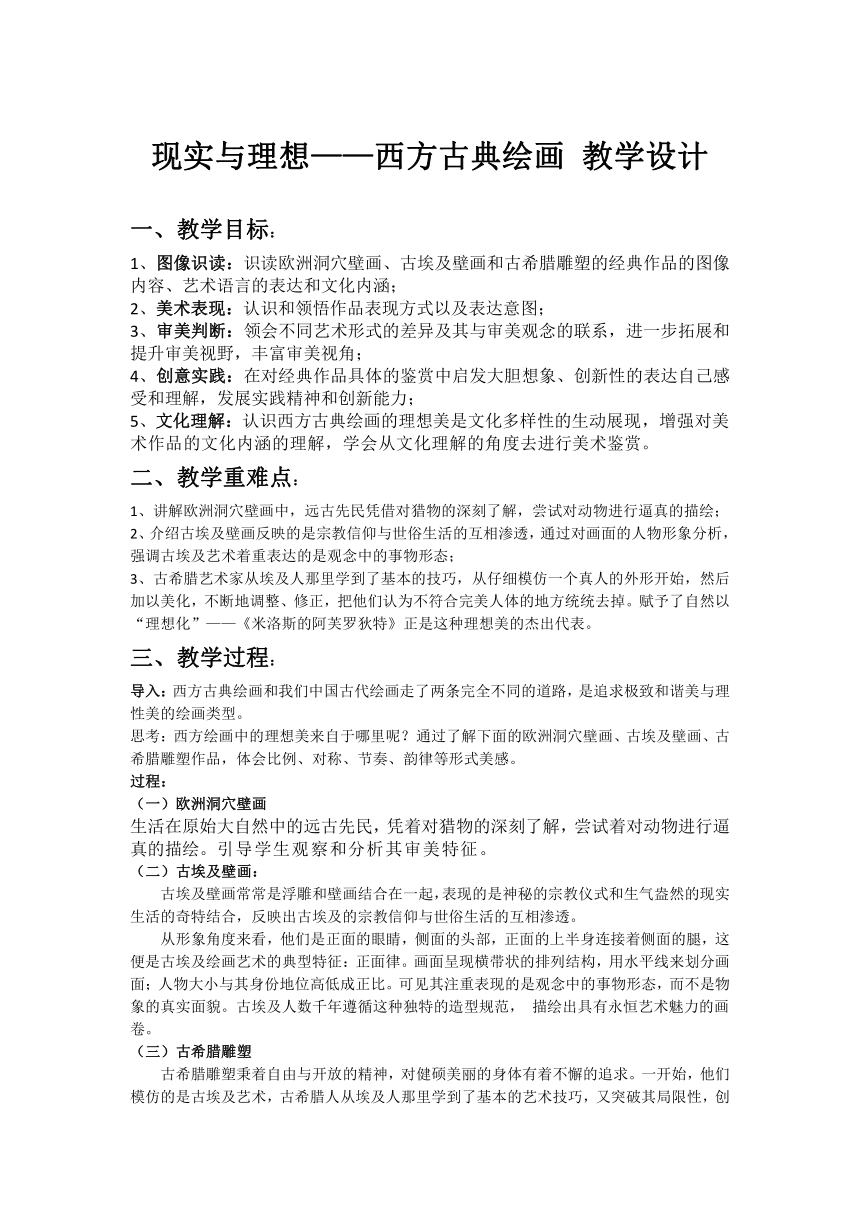 现实与理想——西方古典绘画 教学设计

一、教学目标：

1、图像识读：识读欧洲洞穴壁画、古埃及壁画和古希腊雕塑的经典作品的图像内容、艺术语言的表达和文化内涵；
2、美术表现：认识和领悟作品表现方式以及表达意图；
3、审美判断：领会不同艺术形式的差异及其与审美观念的联系，进一步拓展和提升审美视野，丰富审美视角；
4、创意实践：在对经典作品具体的鉴赏中启发大胆想象、创新性的表达自己感受和理解，发展实践精神和创新能力；
5、文化理解：认识西方古典绘画的理想美是文化多样性的生动展现，增强对美术作品的文化内涵的理解，学会从文化理解的角度去进行美术鉴赏。

二、教学重难点：

1、讲解欧洲洞穴壁画中，远古先民凭借对猎物的深刻了解，尝试对动物进行逼真的描绘；
2、介绍古埃及壁画反映的是宗教信仰与世俗生活的互相渗透，通过对画面的人物形象分析，强调古埃及艺术着重表达的是观念中的事物形态；
3、古希腊艺术家从埃及人那里学到了基本的技巧，从仔细模仿一个真人的外形开始，然后加以美化，不断地调整、修正，把他们认为不符合完美人体的地方统统去掉。赋予了自然以“理想化”——《米洛斯的阿芙罗狄特》正是这种理想美的杰出代表。

三、教学过程：

导入：西方古典绘画和我们中国古代绘画走了两条完全不同的道路，是追求极致和谐美与理性美的绘画类型。
思考：西方绘画中的理想美来自于哪里呢？通过了解下面的欧洲洞穴壁画、古埃及壁画、古希腊雕塑作品，体会比例、对称、节奏、韵律等形式美感。
过程：
（一）欧洲洞穴壁画
生活在原始大自然中的远古先民，凭着对猎物的深刻了解，尝试着对动物进行逼真的描绘。引导学生观察和分析其审美特征。
（二）古埃及壁画：
古埃及壁画常常是浮雕和壁画结合在一起，表现的是神秘的宗教仪式和生气盎然的现实生活的奇特结合，反映出古埃及的宗教信仰与世俗生活的互相渗透。
从形象角度来看，他们是正面的眼睛，侧面的头部，正面的上半身连接着侧面的腿，这便是古埃及绘画艺术的典型特征：正面律。画面呈现横带状的排列结构，用水平线来划分画面；人物大小与其身份地位高低成正比。可见其注重表现的是观念中的事物形态，而不是物象的真实面貌。古埃及人数千年遵循这种独特的造型规范， 描绘出具有永恒艺术魅力的画卷。
（三）古希腊雕塑
古希腊雕塑秉着自由与开放的精神，对健硕美丽的身体有着不懈的追求。一开始，他们模仿的是古埃及艺术，古希腊人从埃及人那里学到了基本的艺术技巧，又突破其局限性，创